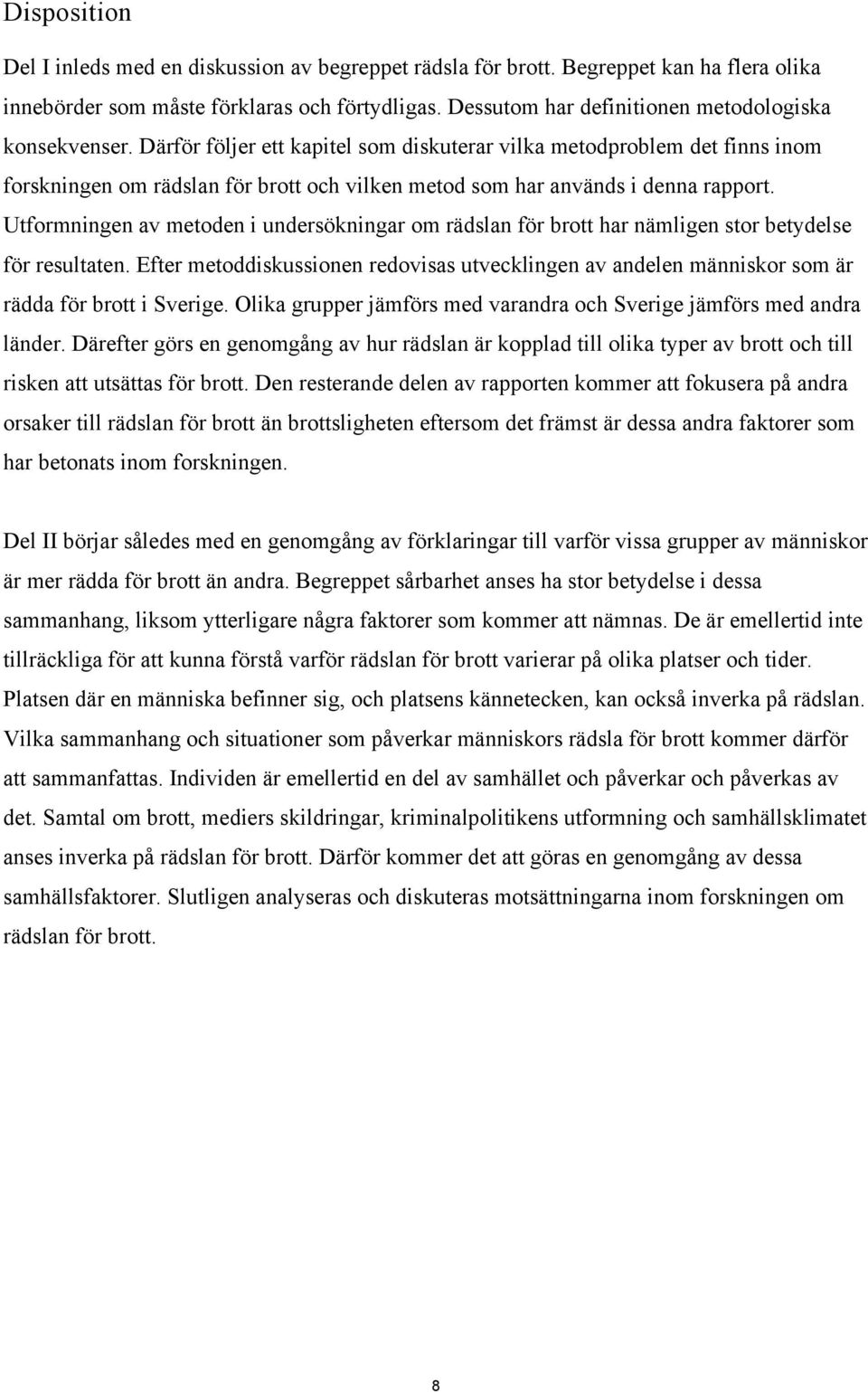 Disposition

Del I inleds med en diskussion av begreppet rädsla för brott. Begreppet kan ha flera olika innebörder som måste förklaras och förtydligas. Dessutom har definitionen metodologiska konsekvenser. Därför följer ett kapitel som diskuterar vilka metodproblem det finns inom forskningen om rädslan för brott och vilken metod som har används i denna rapport. Utformningen av metoden i undersökningar om rädslan för brott har nämligen stor betydelse för resultaten. Efter metoddiskussionen redovisas utvecklingen av andelen människor som är rädda för brott i Sverige. Olika grupper jämförs med varandra och Sverige jämförs med andra länder. Därefter görs en genomgång av hur rädslan är kopplad till olika typer av brott och till risken att utsättas för brott. Den resterande delen av rapporten kommer att fokusera på andra orsaker till rädslan för brott än brottsligheten eftersom det främst är dessa andra faktorer som har betonats inom forskningen.

Del II börjar således med en genomgång av förklaringar till varför vissa grupper av människor är mer rädda för brott än andra. Begreppet sårbarhet anses ha stor betydelse i dessa sammanhang, liksom ytterligare några faktorer som kommer att nämnas. De är emellertid inte tillräckliga för att kunna förstå varför rädslan för brott varierar på olika platser och tider. Platsen där en människa befinner sig, och platsens kännetecken, kan också inverka på rädslan. Vilka sammanhang och situationer som påverkar människors rädsla för brott kommer därför att sammanfattas. Individen är emellertid en del av samhället och påverkar och påverkas av det. Samtal om brott, mediers skildringar, kriminalpolitikens utformning och samhällsklimatet anses inverka på rädslan för brott. Därför kommer det att göras en genomgång av dessa samhällsfaktorer. Slutligen analyseras och diskuteras motsättningarna inom forskningen om rädslan för brott.

8